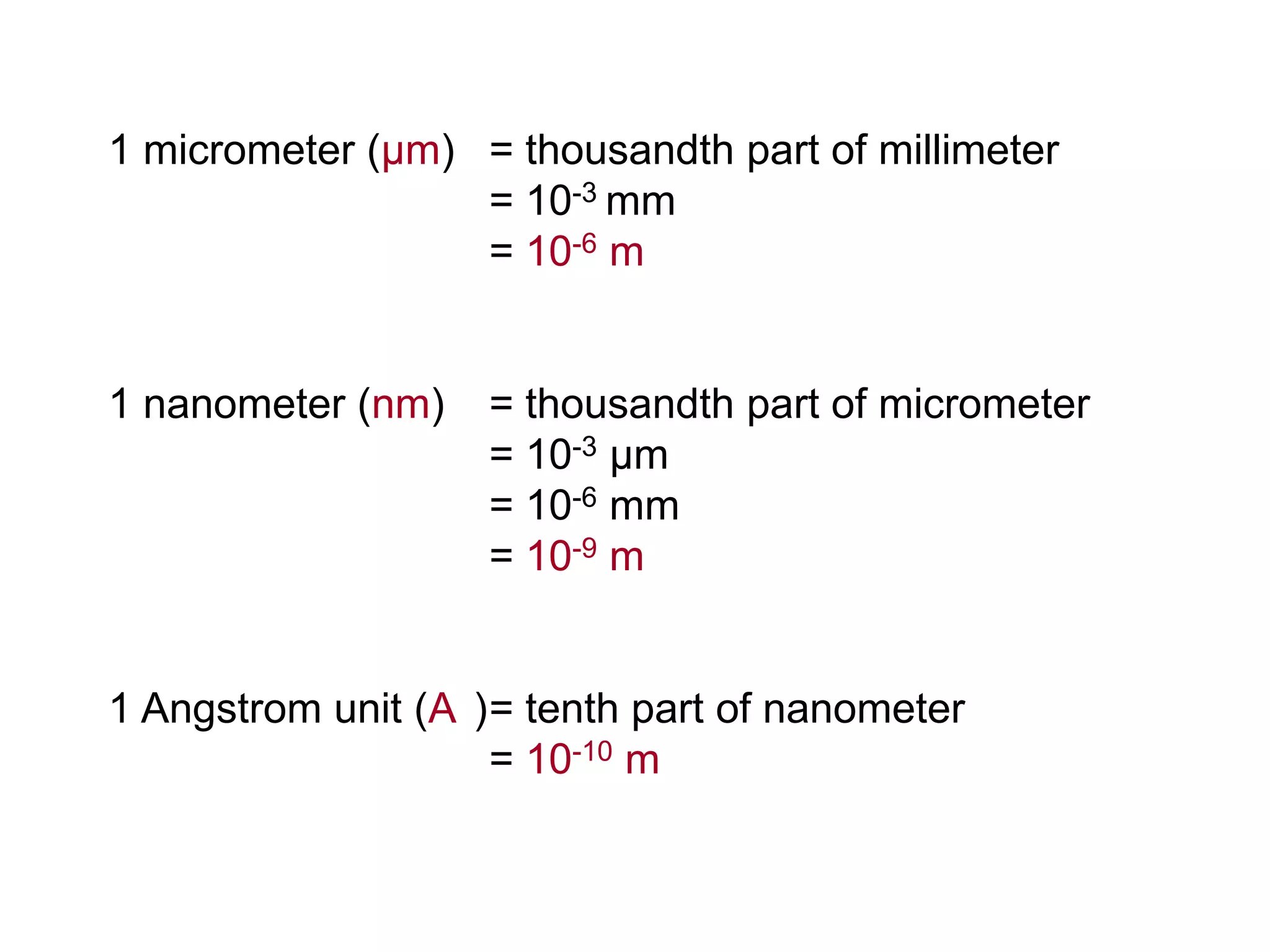 1 micrometer (μm) = thousandth part of millimeter
= $10^{-3}$ mm
= $10^{-6}$ m

1 nanometer (nm) = thousandth part of micrometer
= $10^{-3}$ μm
= $10^{-6}$ mm
= $10^{-9}$ m

1 Angstrom unit (A )= tenth part of nanometer
= $10^{-10}$ m